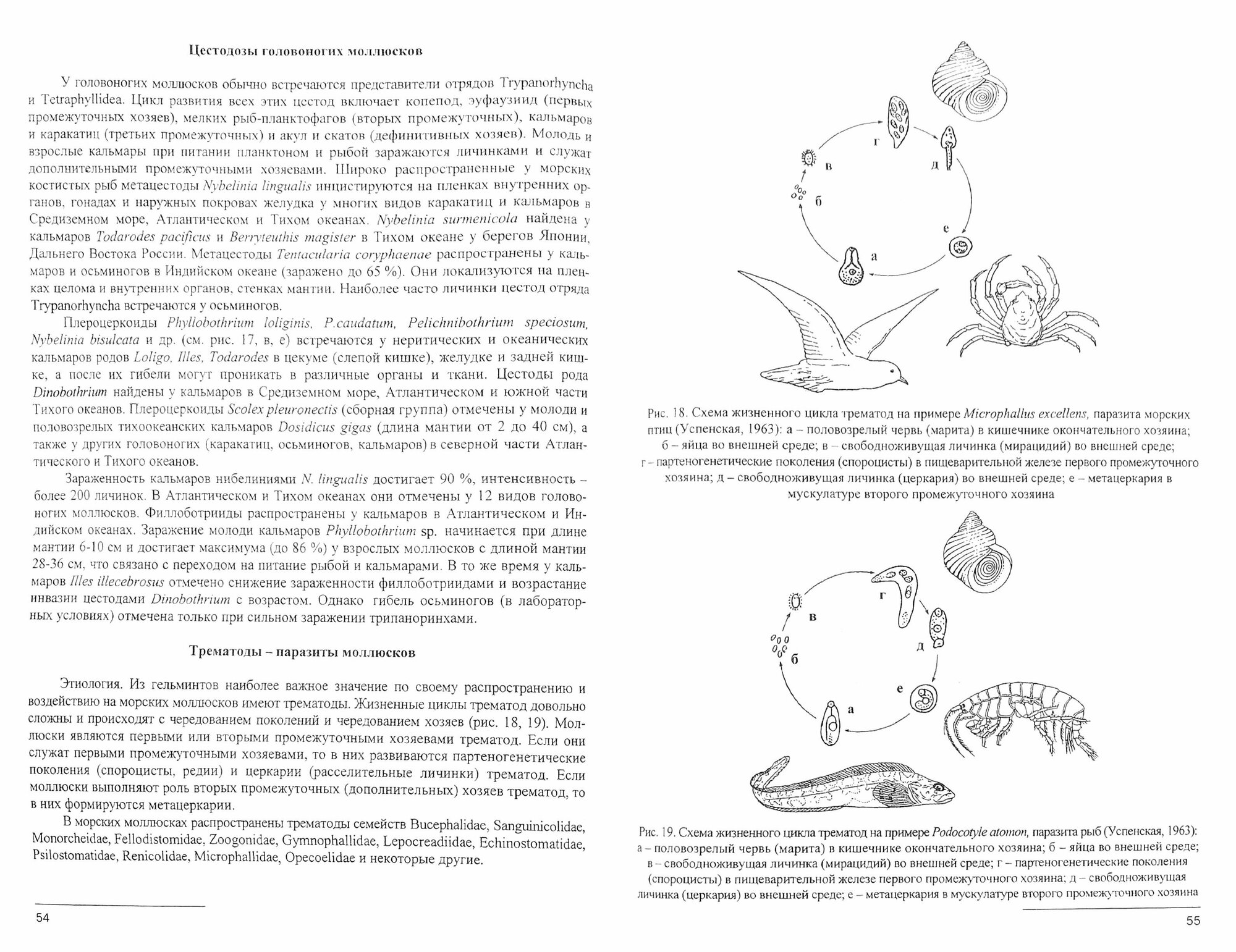 Цестодозы головоногих моллюсков

У головоногих моллюсков обычно встречаются представители отрядов Trypanorhyncha и Tetraphyllidea. Цикл развития всех этих цестод включает копепод, эуфаузиид (первых промежуточных хозяев), мелких рыб-планктофагов (вторых промежуточных), кальмаров и каракатиц (третьих промежуточных) и акул и скатов (дефинитивных хозяев). Молодь и взрослые кальмары при питании планктоном и рыбой заражаются личинками и служат дополнительными промежуточными хозяевами. Широко распространенные у морских костистых рыб метацестоды Nybelinia lingualis инцистируются на пленках внутренних органов, гонадах и наружных покровах желудка у многих видов каракатиц и кальмаров в Средиземном море, Атлантическом и Тихом океанах. Nybelinia surmenicola найдена у кальмаров Todarodes pacificus и Berryteuthis magister в Тихом океане у берегов Японии, Дальнего Востока России. Метацестоды Tentacularia coryphaenae распространены у кальмаров и осьминогов в Индийском океане (заражено до 65 %). Они локализуются на пленках целома и внутренних органов, стенках мантии. Наиболее часто личинки цестод отряда Trypanorhyncha встречаются у осьминогов.

Плероцеркоиды Phyllobothrium loliginis, P.caudatum, Pelichnibothrium speciosum, Nybelinia bisulcata и др. (см. рис. 17, в, е) встречаются у неритических и океанических кальмаров родов Loligo, Illes, Todarodes в цекуме (слепой кишке), желудке и задней кишке, а после их гибели могут проникать в различные органы и ткани. Цестоды рода Dinobothrium найдены у кальмаров в Средиземном море, Атлантическом и южной части Тихого океанов. Плероцеркоиды Scolex pleuronectis (сборная группа) отмечены у молоди и половозрелых тихоокеанских кальмаров Dosidicus gigas (длина мантии от 2 до 40 см), а также у других головоногих (каракатиц, осьминогов, кальмаров) в северной части Атлантического и Тихого океанов.

Зараженность кальмаров нибелиниями N. lingualis достигает 90 %, интенсивность – более 200 личинок. В Атлантическом и Тихом океанах они отмечены у 12 видов головоногих моллюсков. Филлоботрииды распространены у кальмаров в Атлантическом и Индийском океанах. Заражение молоди кальмаров Phyllobothrium sp. начинается при длине мантии 6-10 см и достигает максимума (до 86 %) у взрослых моллюсков с длиной мантии 28-36 см, что связано с переходом на питание рыбой и кальмарами. В то же время у кальмаров Illes illecebrosus отмечено снижение зараженности филлоботриидами и возрастание инвазии цестодами Dinobothrium с возрастом. Однако гибель осьминогов (в лабораторных условиях) отмечена только при сильном заражении трипаноринхами.

Трематоды – паразиты моллюсков

Этиология. Из гельминтов наиболее важное значение по своему распространению и воздействию на морских моллюсков имеют трематоды. Жизненные циклы трематод довольно сложны и происходят с чередованием поколений и чередованием хозяев (рис. 18, 19). Моллюски являются первыми или вторыми промежуточными хозяевами трематод. Если они служат первыми промежуточными хозяевами, то в них развиваются партеногенетические поколения (спороцисты, редии) и церкарии (расселительные личинки) трематод. Если моллюски выполняют роль вторых промежуточных (дополнительных) хозяев трематод, то в них формируются метацеркарии.

В морских моллюсках распространены трематоды семейств Bucephalidae, Sanguinicolidae, Monorcheidae, Fellodistomidae, Zoogonidae, Gymnophallidae, Lepocreadiidae, Echinostomatidae, Psilostomatidae, Renicolidae, Microphallidae, Opecoelidae и некоторые другие.

54

г
в
д
б
е
а

Рис. 18. Схема жизненного цикла трематод на примере Microphallus excellens, паразита морских птиц (Успенская, 1963): а – половозрелый червь (марита) в кишечнике окончательного хозяина; б – яйца во внешней среде; в – свободноживущая личинка (мирацидий) во внешней среде; г – партеногенетические поколения (спороцисты) в пищеварительной железе первого промежуточного хозяина; д – свободноживущая личинка (церкария) во внешней среде; е – метацеркария в мускулатуре второго промежуточного хозяина

г
в
д
б
е
а

Рис. 19. Схема жизненного цикла трематод на примере Podocotyle atomon, паразита рыб (Успенская, 1963): а – половозрелый червь (марита) в кишечнике окончательного хозяина; б – яйца во внешней среде; в – свободноживущая личинка (мирацидий) во внешней среде; г – партеногенетические поколения (спороцисты) в пищеварительной железе первого промежуточного хозяина; д – свободноживущая личинка (церкария) во внешней среде; е – метацеркария в мускулатуре второго промежуточного хозяина

55